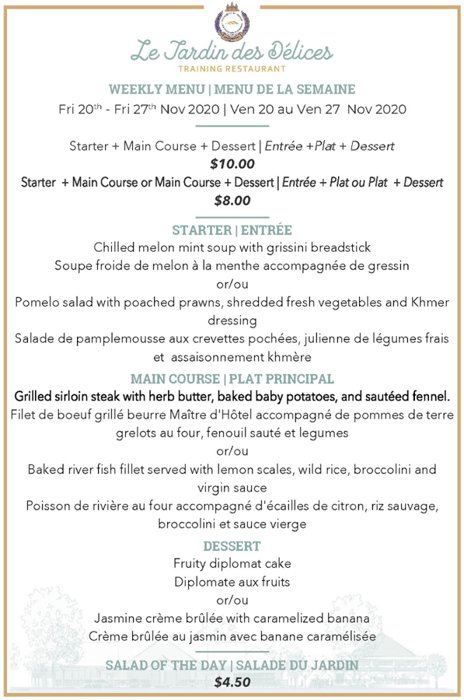 Le Jardin des Délices
TRAINING RESTAURANT

WEEKLY MENU | MENU DE LA SEMAINE
Fri 20$^{th}$ - Fri 27$^{th}$ Nov 2020 | Ven 20 au Ven 27 Nov 2020

Starter + Main Course + Dessert | Entrée +Plat + Dessert
$10.00
Starter + Main Course or Main Course + Dessert | Entrée + Plat ou Plat + Dessert
$8.00

STARTER | ENTRÉE
Chilled melon mint soup with grissini breadstick
Soupe froide de melon à la menthe accompagnée de gressin
or/ou
Pomelo salad with poached prawns, shredded fresh vegetables and Khmer dressing
Salade de pamplemousse aux crevettes pochées, julienne de légumes frais et assaisonnement khmère

MAIN COURSE | PLAT PRINCIPAL
Grilled sirloin steak with herb butter, baked baby potatoes, and sautéed fennel.
Filet de boeuf grillé beurre Maître d'Hôtel accompagné de pommes de terre grelots au four, fenouil sauté et legumes
or/ou
Baked river fish fillet served with lemon scales, wild rice, broccolini and virgin sauce
Poisson de rivière au four accompagné d'écailles de citron, riz sauvage, broccolini et sauce vierge

DESSERT
Fruity diplomat cake
Diplomate aux fruits
or/ou
Jasmine crème brûlée with caramelized banana
Crème brûlée au jasmin avec banane caramélisée

SALAD OF THE DAY | SALADE DU JARDIN
$4.50